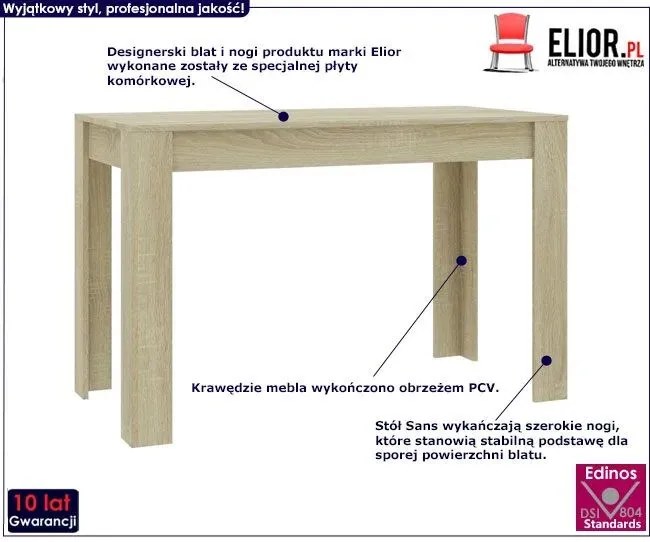 Wyjątkowy styl, profesjonalna jakość!

ELIOR.PL
ALTERNATYWA TWOJEGO WNĘTRZA

Designerski blat i nogi produktu marki Elior wykonane zostały ze specjalnej płyty komórkowej.

Krawędzie mebla wykończono obrzeżem PCV.

Stół Sans wykańczają szerokie nogi, które stanowią stabilną podstawę dla sporej powierzchni blatu.

10 lat
Gwarancji

Edinos
DSI 804
Standards